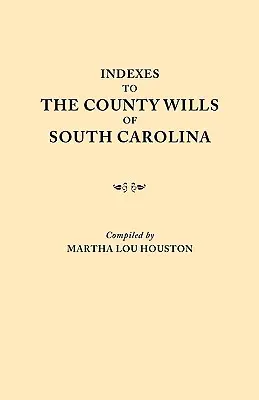 INDEXES
TO
THE COUNTY WILLS
OF
SOUTH CAROLINA

Compiled by
MARTHA LOU HOUSTON